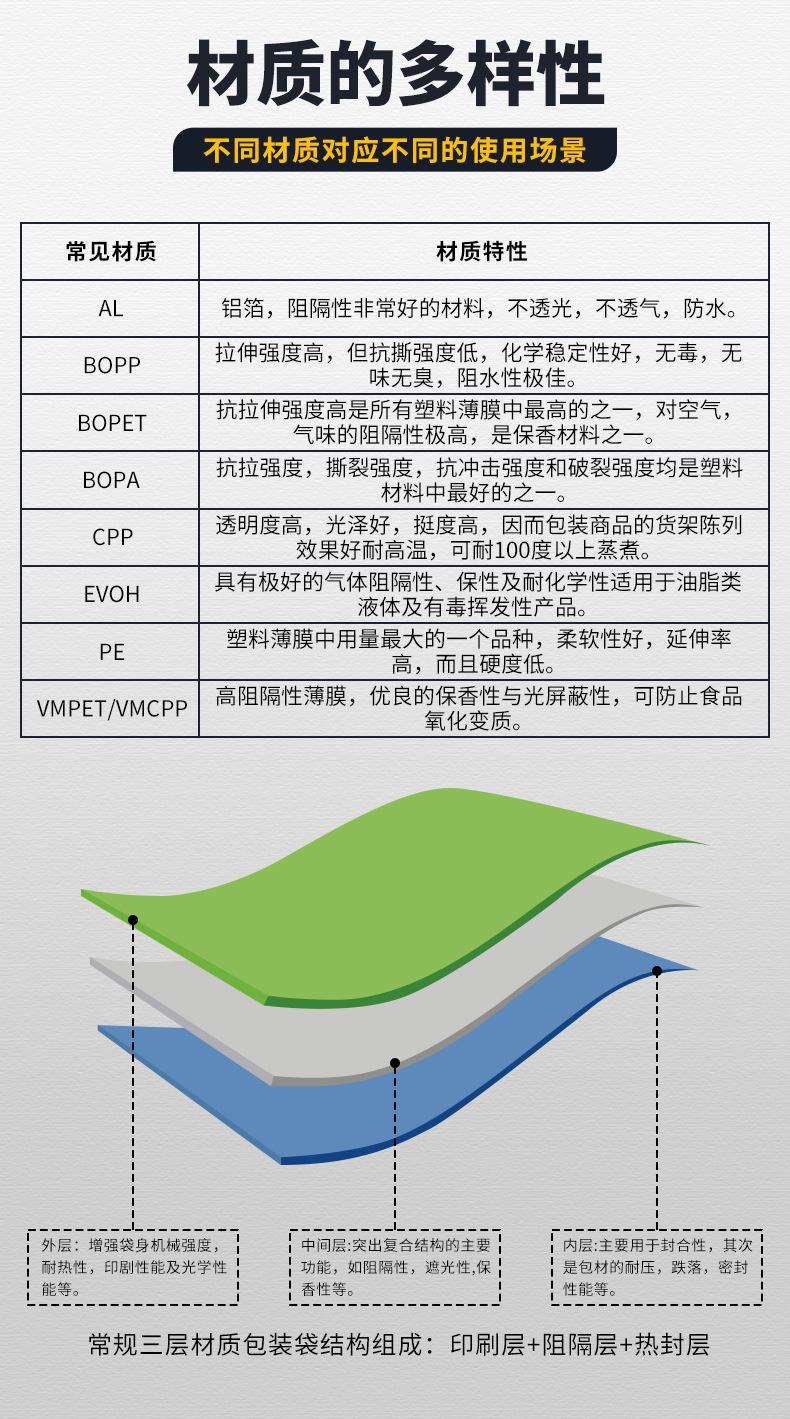 材质的多样性

不同材质对应不同的使用场景

| 常见材质 | 材质特性 |
|---|---|
| AL | 铝箔，阻隔性非常好的材料，不透光，不透气，防水。 |
| BOPP | 拉伸强度高，但抗撕强度低，化学稳定性好，无毒，无味无臭，阻水性极佳。 |
| BOPET | 抗拉伸强度高是所有塑料薄膜中最高的之一，对空气，气味的阻隔性极高，是保香材料之一。 |
| BOPA | 抗拉强度，撕裂强度，抗冲击强度和破裂强度均是塑料材料中最好的之一。 |
| CPP | 透明度高，光泽好，挺度高，因而包装商品的货架陈列效果好耐高温，可耐100度以上蒸煮。 |
| EVOH | 具有极好的气体阻隔性、保性及耐化学性适用于油脂类液体及有毒挥发性产品。 |
| PE | 塑料薄膜中用量最大的一个品种，柔软性好，延伸率高，而且硬度低。 |
| VMPET/VMCPP | 高阻隔性薄膜，优良的保香性与光屏蔽性，可防止食品氧化变质。 |

外层：增强袋身机械强度，耐热性，印刷性能及光学性能等。

中间层:突出复合结构的主要功能，如阻隔性，遮光性,保香性等。

内层:主要用于封合性，其次是包材的耐压，跌落，密封性能等。

常规三层材质包装袋结构组成：印刷层+阻隔层+热封层